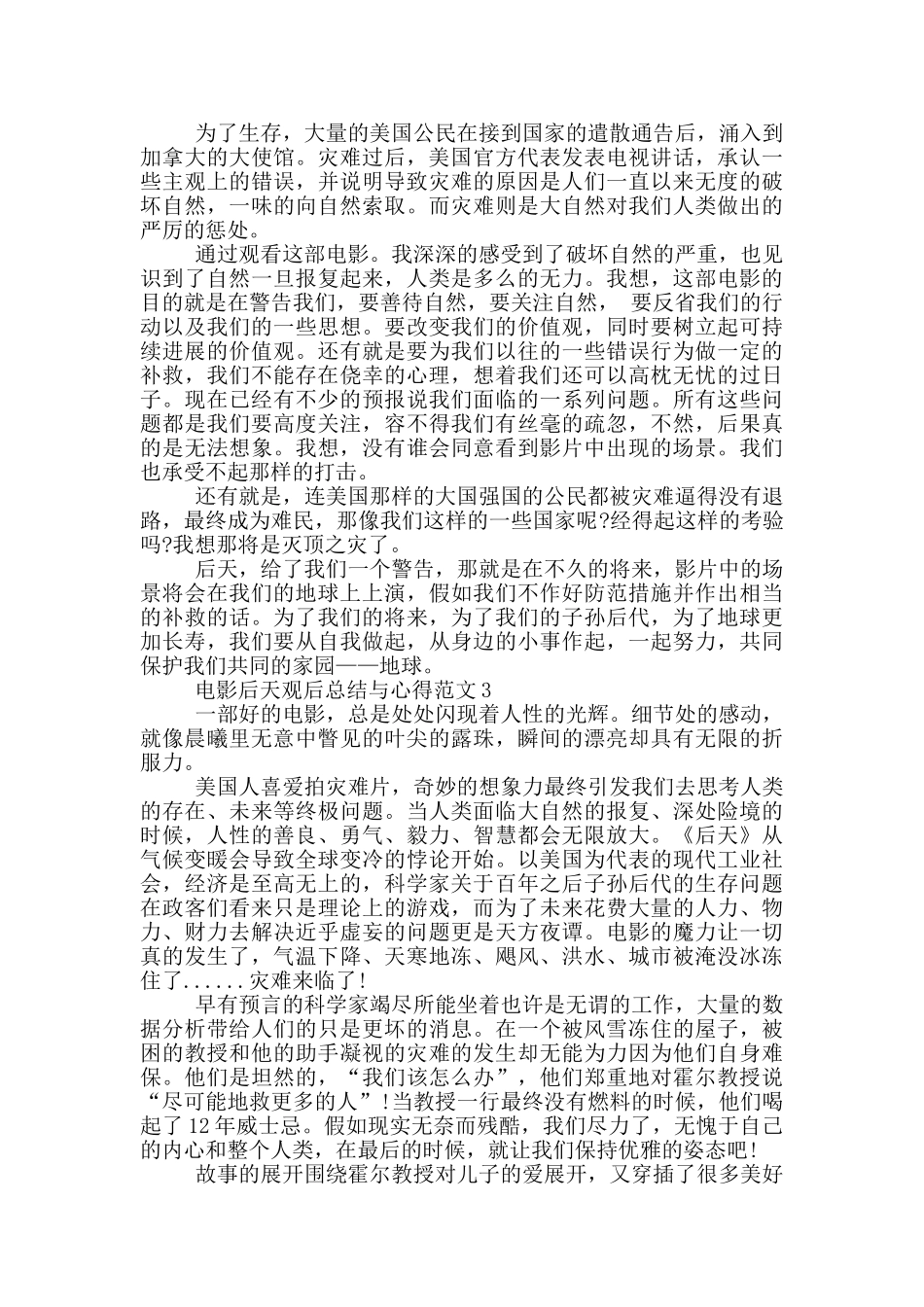 为了生存，大量的美国公民在接到国家的遣散通告后，涌入到加拿大的大使馆。灾难过后，美国官方代表发表电视讲话，承认一些主观上的错误，并说明导致灾难的原因是人们一直以来无度的破坏自然，一味的向自然索取。而灾难则是大自然对我们人类做出的严厉的惩处。

通过观看这部电影。我深深的感受到了破坏自然的严重，也见识到了自然一旦报复起来，人类是多么的无力。我想，这部电影的目的就是在警告我们，要善待自然，要关注自然， 要反省我们的行动以及我们的一些思想。要改变我们的价值观，同时要树立起可持续进展的价值观。还有就是要为我们以往的一些错误行为做一定的补救，我们不能存在侥幸的心理，想着我们还可以高枕无忧的过日子。现在已经有不少的预报说我们面临的一系列问题。所有这些问题都是我们要高度关注，容不得我们有丝毫的疏忽，不然，后果真的是无法想象。我想，没有谁会同意看到影片中出现的场景。我们也承受不起那样的打击。

还有就是，连美国那样的大国强国的公民都被灾难逼得没有退路，最终成为难民，那像我们这样的一些国家呢?经得起这样的考验吗?我想那将是灭顶之灾了。

后天，给了我们一个警告，那就是在不久的将来，影片中的场景将会在我们的地球上上演，假如我们不作好防范措施并作出相当的补救的话。为了我们的将来，为了我们的子孙后代，为了地球更加长寿，我们要从自我做起，从身边的小事作起，一起努力，共同保护我们共同的家园——地球。

电影后天观后总结与心得范文 3

一部好的电影，总是处处闪现着人性的光辉。细节处的感动，就像晨曦里无意中瞥见的叶尖的露珠，瞬间的漂亮却具有无限的折服力。

美国人喜爱拍灾难片，奇妙的想象力最终引发我们去思考人类的存在、未来等终极问题。当人类面临大自然的报复、深处险境的时候，人性的善良、勇气、毅力、智慧都会无限放大。《后天》从气候变暖会导致全球变冷的悖论开始。以美国为代表的现代工业社会，经济是至高无上的，科学家关于百年之后子孙后代的生存问题在政客们看来只是理论上的游戏，而为了未来花费大量的人力、物力、财力去解决近乎虚妄的问题更是天方夜谭。电影的魔力让一切真的发生了，气温下降、天寒地冻、飓风、洪水、城市被淹没冰冻住了......灾难来临了!

早有预言的科学家竭尽所能坐着也许是无谓的工作，大量的数据分析带给人们的只是更坏的消息。在一个被风雪冻住的屋子，被困的教授和他的助手凝视的灾难的发生却无能为力因为他们自身难保。他们是坦然的，“我们该怎么办”，他们郑重地对霍尔教授说“尽可能地救更多的人”!当教授一行最终没有燃料的时候，他们喝起了 12 年威士忌。假如现实无奈而残酷，我们尽力了，无愧于自己的内心和整个人类，在最后的时候，就让我们保持优雅的姿态吧!

故事的展开围绕霍尔教授对儿子的爱展开，又穿插了很多美好